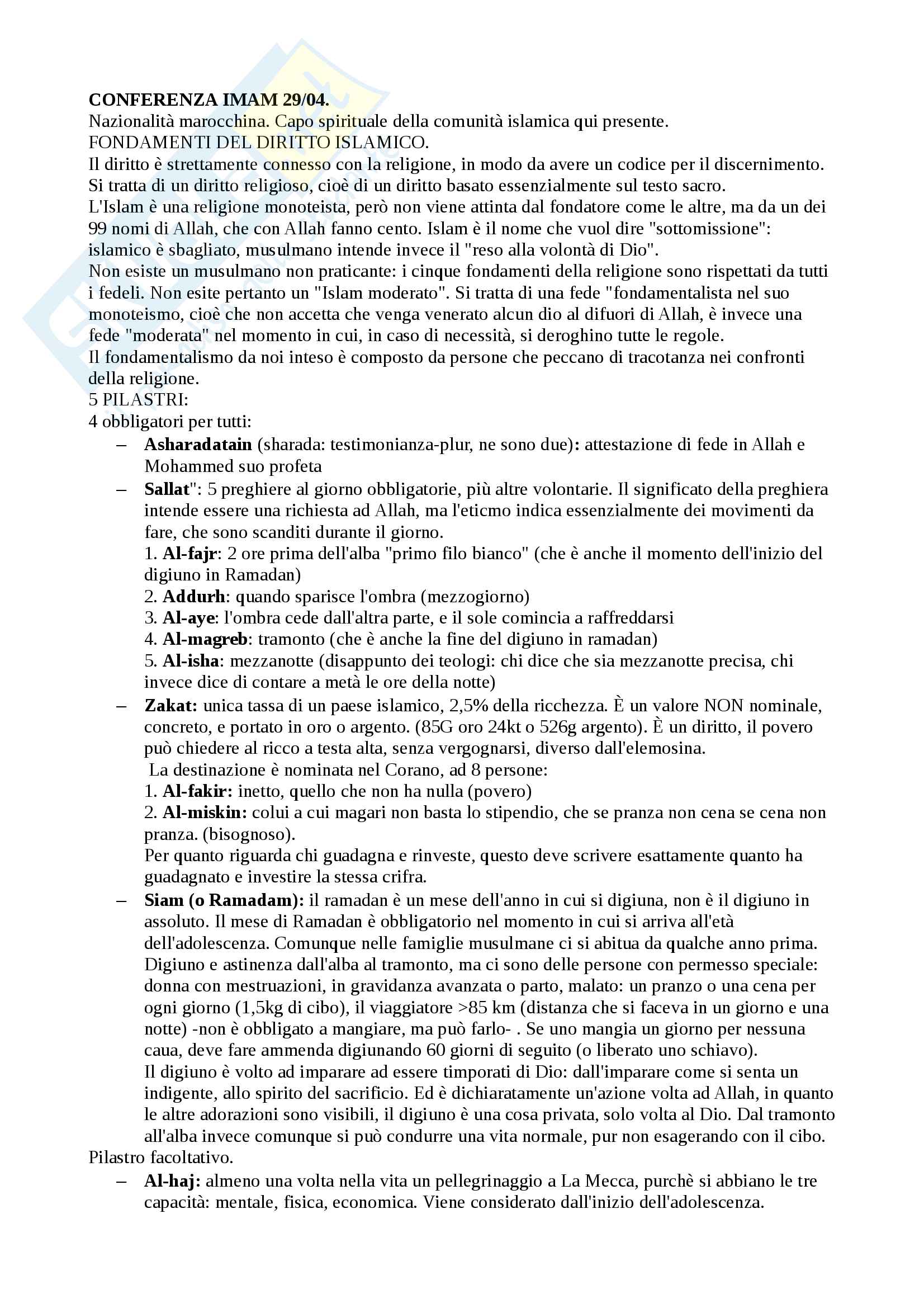 CONFERENZA IMAM 29/04.
Nazionalità marocchina. Capo spirituale della comunità islamica qui presente.
FONDAMENTI DEL DIRITTO ISLAMICO.
Il diritto è strettamente connesso con la religione, in modo da avere un codice per il discernimento.
Si tratta di un diritto religioso, cioè di un diritto basato essenzialmente sul testo sacro.
L'Islam è una religione monoteista, però non viene attinta dal fondatore come le altre, ma da un dei 99 nomi di Allah, che con Allah fanno cento. Islam è il nome che vuol dire "sottomissione": islamico è sbagliato, musulmano intende invece il "reso alla volontà di Dio".
Non esiste un musulmano non praticante: i cinque fondamenti della religione sono rispettati da tutti i fedeli. Non esite pertanto un "Islam moderato". Si tratta di una fede "fondamentalista nel suo monoteismo, cioè che non accetta che venga venerato alcun dio al difuori di Allah, è invece una fede "moderata" nel momento in cui, in caso di necessità, si deroghino tutte le regole.
Il fondamentalismo da noi inteso è composto da persone che peccano di tracotanza nei confronti della religione.
5 PILASTRI:
4 obbligatori per tutti:
– Asharadatain (sharada: testimonianza-plur, ne sono due): attestazione di fede in Allah e Mohammed suo profeta
– Sallat": 5 preghiere al giorno obbligatorie, più altre volontarie. Il significato della preghiera intende essere una richiesta ad Allah, ma l'eticmo indica essenzialmente dei movimenti da fare, che sono scanditi durante il giorno.
1. Al-fajr: 2 ore prima dell'alba "primo filo bianco" (che è anche il momento dell'inizio del digiuno in Ramadan)
2. Addurh: quando sparisce l'ombra (mezzogiorno)
3. Al-aye: l'ombra cede dall'altra parte, e il sole comincia a raffreddarsi
4. Al-magreb: tramonto (che è anche la fine del digiuno in ramadan)
5. Al-isha: mezzanotte (disappunto dei teologi: chi dice che sia mezzanotte precisa, chi invece dice di contare a metà le ore della notte)
– Zakat: unica tassa di un paese islamico, 2,5% della ricchezza. È un valore NON nominale, concreto, e portato in oro o argento. (85G oro 24kt o 526g argento). È un diritto, il povero può chiedere al ricco a testa alta, senza vergognarsi, diverso dall'elemosina.
La destinazione è nominata nel Corano, ad 8 persone:
1. Al-fakir: inetto, quello che non ha nulla (povero)
2. Al-miskin: colui a cui magari non basta lo stipendio, che se pranza non cena se cena non pranza. (bisognoso).
Per quanto riguarda chi guadagna e rinveste, questo deve scrivere esattamente quanto ha guadagnato e investire la stessa crifra.
– Siam (o Ramadam): il ramadan è un mese dell'anno in cui si digiuna, non è il digiuno in assoluto. Il mese di Ramadan è obbligatorio nel momento in cui si arriva all'età dell'adolescenza. Comunque nelle famiglie musulmane ci si abitua da qualche anno prima. Digiuno e astinenza dall'alba al tramonto, ma ci sono delle persone con permesso speciale: donna con mestruazioni, in gravidanza avanzata o parto, malato: un pranzo o una cena per ogni giorno (1,5kg di cibo), il viaggiatore >85 km (distanza che si faceva in un giorno e una notte) -non è obbligato a mangiare, ma può farlo- . Se uno mangia un giorno per nessuna caua, deve fare ammenda digiunando 60 giorni di seguito (o liberato uno schiavo).
Il digiuno è volto ad imparare ad essere timporati di Dio: dall'imparare come si senta un indigente, allo spirito del sacrificio. Ed è dichiaratamente un'azione volta ad Allah, in quanto le altre adorazioni sono visibili, il digiuno è una cosa privata, solo volta al Dio. Dal tramonto all'alba invece comunque si può condurre una vita normale, pur non esagerando con il cibo.
Pilastro facoltativo.
– Al-haj: almeno una volta nella vita un pellegrinaggio a La Mecca, purchè si abbiano le tre capacità: mentale, fisica, economica. Viene considerato dall'inizio dell'adolescenza.